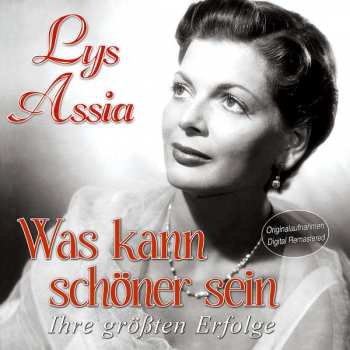 Lys Assia

Originalaufnahmen Digital Remastered

Was kann schöner sein

Ihre größten Erfolge